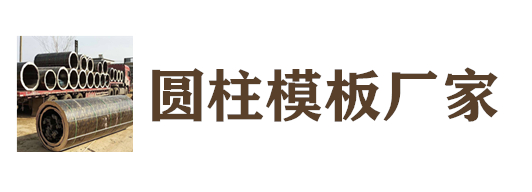 圆柱模板厂家